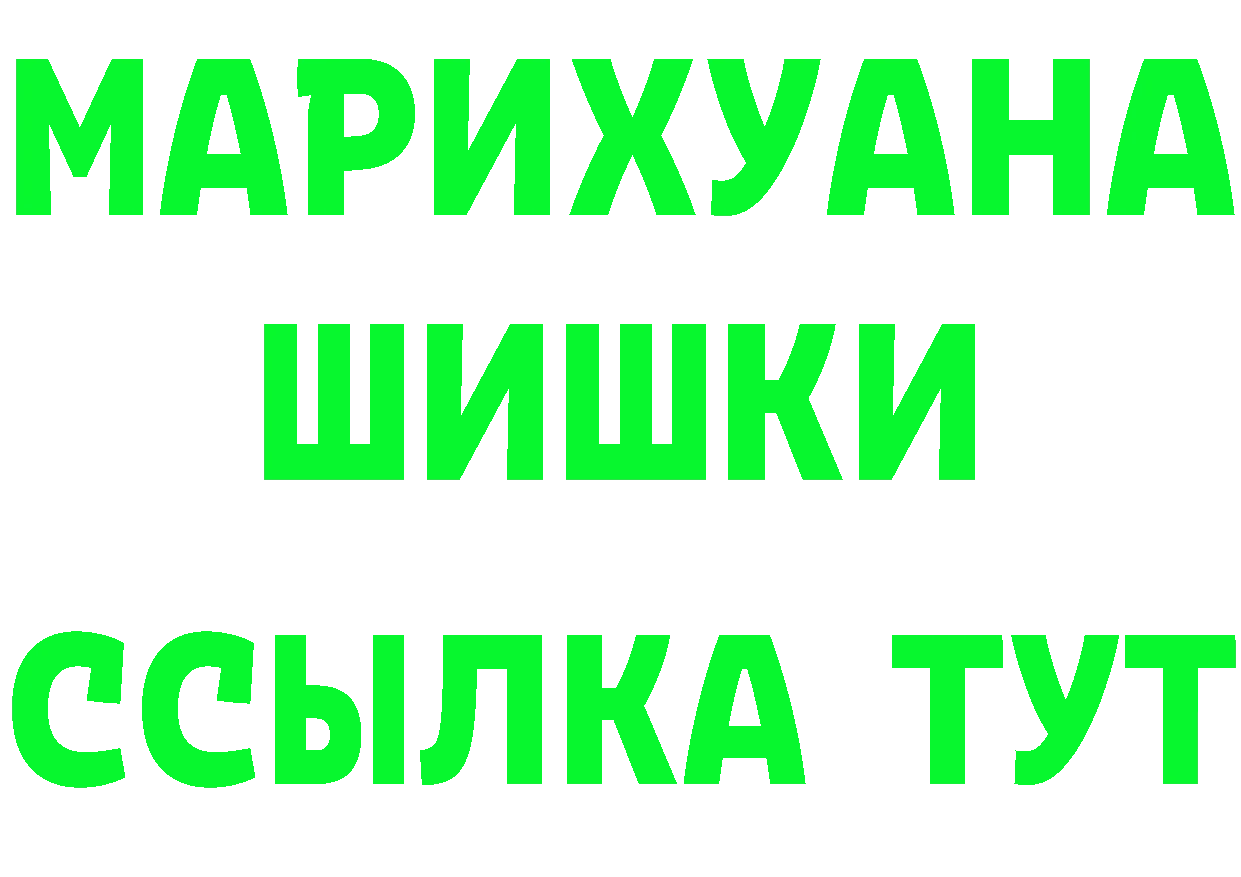 МАРИХУАНА
ШИШКИ
ССЫЛКА ТУТ